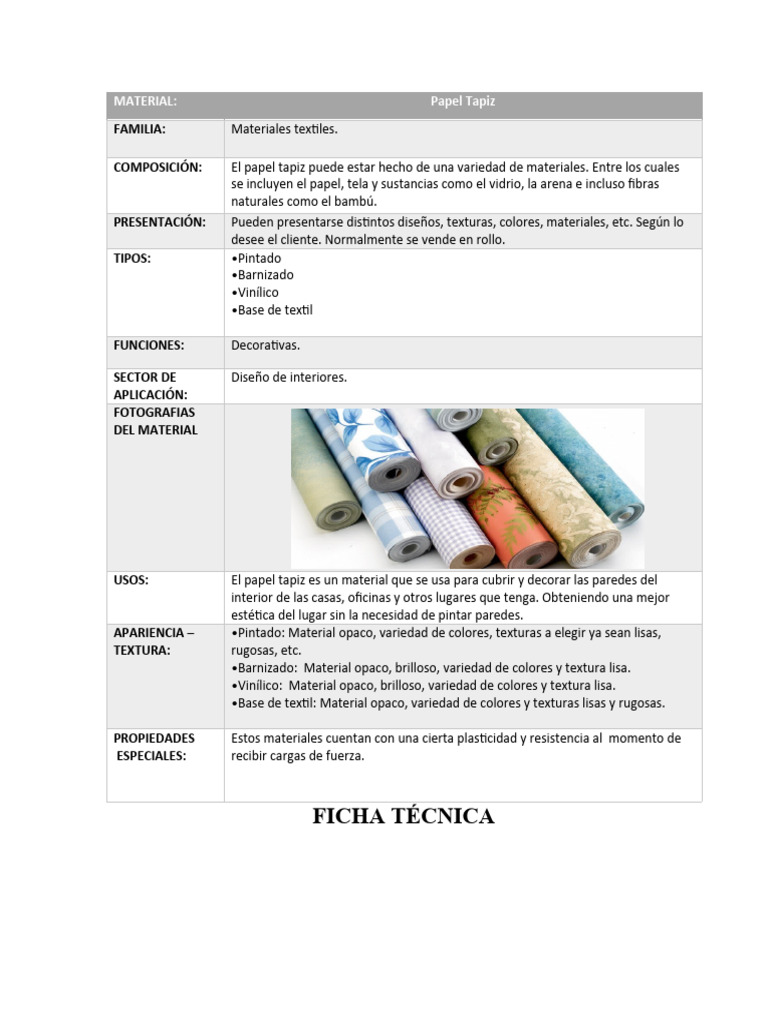 | MATERIAL: | Papel Tapiz |
|---|---|
| FAMILIA: | Materiales textiles. |
| COMPOSICIÓN: | El papel tapiz puede estar hecho de una variedad de materiales. Entre los cuales se incluyen el papel, tela y sustancias como el vidrio, la arena e incluso fibras naturales como el bambú. |
| PRESENTACIÓN: | Pueden presentarse distintos diseños, texturas, colores, materiales, etc. Según lo desee el cliente. Normalmente se vende en rollo. |
| TIPOS: | •Pintado •Barnizado •Vinílico •Base de textil |
| FUNCIONES: | Decorativas. |
| SECTOR DE APLICACIÓN: | Diseño de interiores. |
| FOTOGRAFIAS DEL MATERIAL | |
| USOS: | El papel tapiz es un material que se usa para cubrir y decorar las paredes del interior de las casas, oficinas y otros lugares que tenga. Obteniendo una mejor estética del lugar sin la necesidad de pintar paredes. |
| APARIENCIA – TEXTURA: | •Pintado: Material opaco, variedad de colores, texturas a elegir ya sean lisas, rugosas, etc. •Barnizado: Material opaco, brilloso, variedad de colores y textura lisa. •Vinílico: Material opaco, brilloso, variedad de colores y textura lisa. •Base de textil: Material opaco, variedad de colores y texturas lisas y rugosas. |
| PROPIEDADES ESPECIALES: | Estos materiales cuentan con una cierta plasticidad y resistencia al momento de recibir cargas de fuerza. |

FICHA TÉCNICA